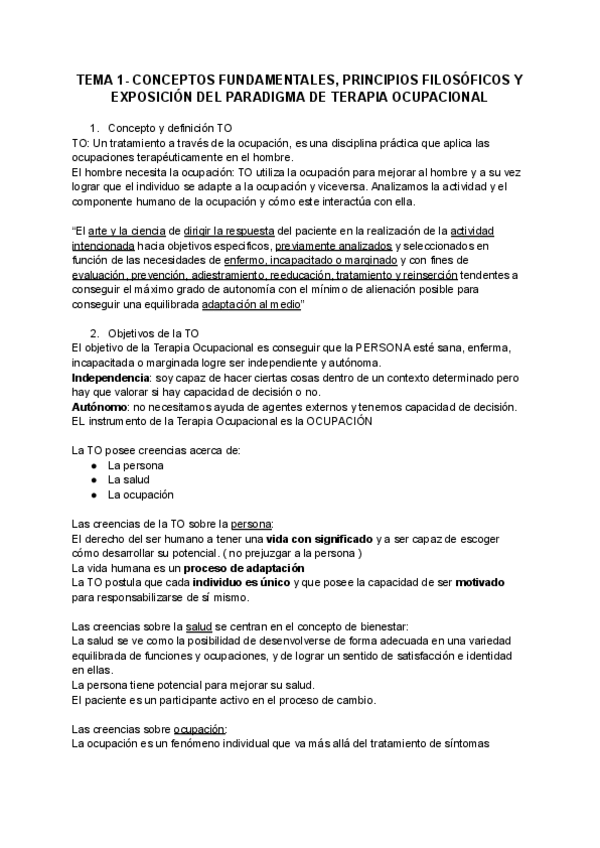 TEMA 1- CONCEPTOS FUNDAMENTALES, PRINCIPIOS FILOSÓFICOS Y EXPOSICIÓN DEL PARADIGMA DE TERAPIA OCUPACIONAL

1. Concepto y definición TO
TO: Un tratamiento a través de la ocupación, es una disciplina práctica que aplica las ocupaciones terapéuticamente en el hombre.
El hombre necesita la ocupación: TO utiliza la ocupación para mejorar al hombre y a su vez lograr que el individuo se adapte a la ocupación y viceversa. Analizamos la actividad y el componente humano de la ocupación y cómo este interactúa con ella.

"El arte y la ciencia de dirigir la respuesta del paciente en la realización de la actividad intencionada hacia objetivos específicos, previamente analizados y seleccionados en función de las necesidades de enfermo, incapacitado o marginado y con fines de evaluación, prevención, adiestramiento, reeducación, tratamiento y reinserción tendentes a conseguir el máximo grado de autonomía con el mínimo de alienación posible para conseguir una equilibrada adaptación al medio"

2. Objetivos de la TO
El objetivo de la Terapia Ocupacional es conseguir que la PERSONA esté sana, enferma, incapacitada o marginada logre ser independiente y autónoma.
Independencia: soy capaz de hacer ciertas cosas dentro de un contexto determinado pero hay que valorar si hay capacidad de decisión o no.
Autónomo: no necesitamos ayuda de agentes externos y tenemos capacidad de decisión.
EL instrumento de la Terapia Ocupacional es la OCUPACIÓN

La TO posee creencias acerca de:
● La persona
● La salud
● La ocupación

Las creencias de la TO sobre la persona:
El derecho del ser humano a tener una vida con significado y a ser capaz de escoger cómo desarrollar su potencial. ( no prejuzgar a la persona )
La vida humana es un proceso de adaptación
La TO postula que cada individuo es único y que posee la capacidad de ser motivado para responsabilizarse de sí mismo.

Las creencias sobre la salud se centran en el concepto de bienestar:
La salud se ve como la posibilidad de desenvolverse de forma adecuada en una variedad equilibrada de funciones y ocupaciones, y de lograr un sentido de satisfacción e identidad en ellas.
La persona tiene potencial para mejorar su salud.
El paciente es un participante activo en el proceso de cambio.

Las creencias sobre ocupación:
La ocupación es un fenómeno individual que va más allá del tratamiento de síntomas